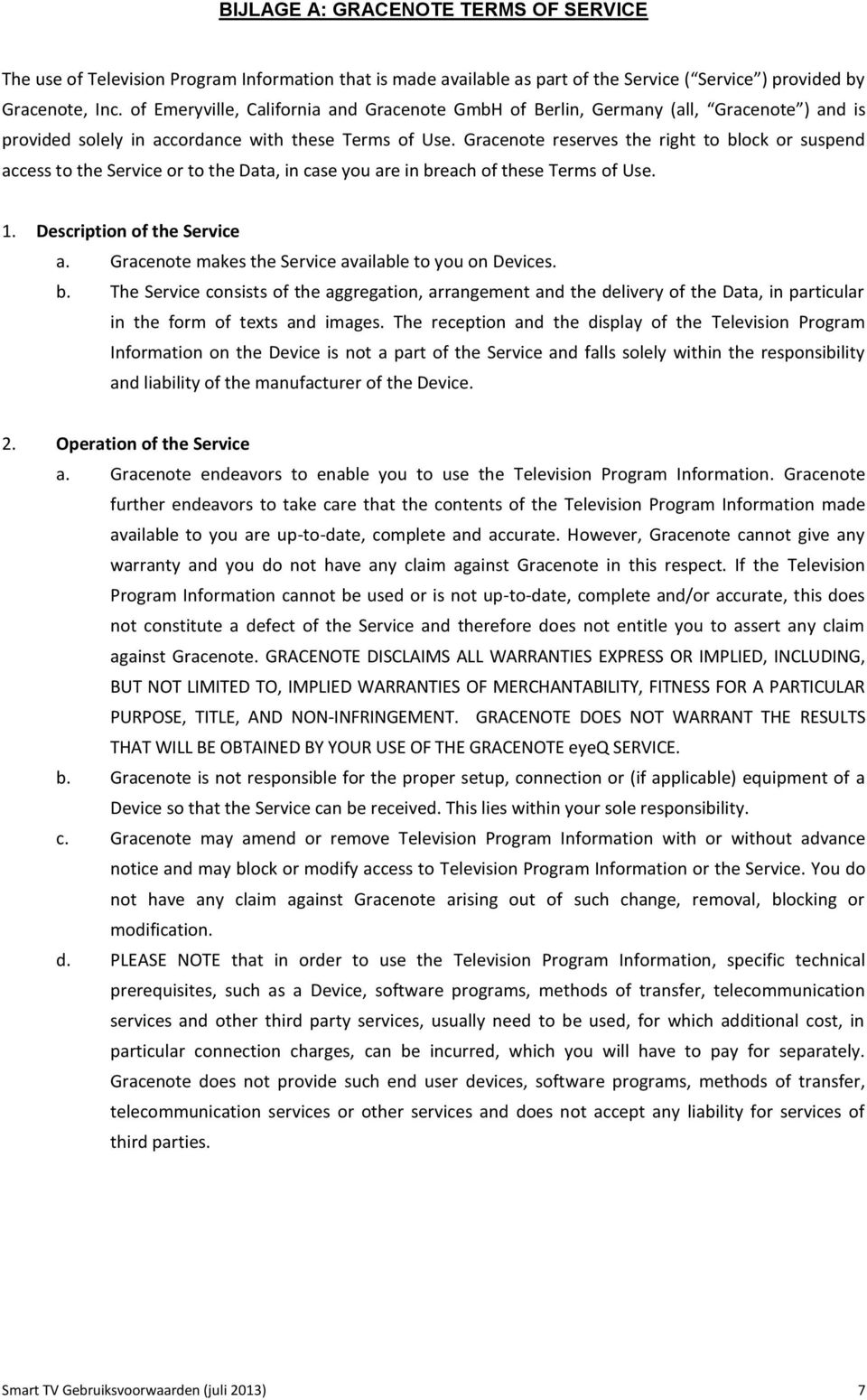 BIJLAGE A: GRACENOTE TERMS OF SERVICE

The use of Television Program Information that is made available as part of the Service (“Service”) provided by Gracenote, Inc. of Emeryville, California and Gracenote GmbH of Berlin, Germany (all, “Gracenote”) and is provided solely in accordance with these Terms of Use. Gracenote reserves the right to block or suspend access to the Service or to the Data, in case you are in breach of these Terms of Use.

1. Description of the Service
a. Gracenote makes the Service available to you on Devices.
b. The Service consists of the aggregation, arrangement and the delivery of the Data, in particular in the form of texts and images. The reception and the display of the Television Program Information on the Device is not a part of the Service and falls solely within the responsibility and liability of the manufacturer of the Device.

2. Operation of the Service
a. Gracenote endeavors to enable you to use the Television Program Information. Gracenote further endeavors to take care that the contents of the Television Program Information made available to you are up-to-date, complete and accurate. However, Gracenote cannot give any warranty and you do not have any claim against Gracenote in this respect. If the Television Program Information cannot be used or is not up-to-date, complete and/or accurate, this does not constitute a defect of the Service and therefore does not entitle you to assert any claim against Gracenote. GRACENOTE DISCLAIMS ALL WARRANTIES EXPRESS OR IMPLIED, INCLUDING, BUT NOT LIMITED TO, IMPLIED WARRANTIES OF MERCHANTABILITY, FITNESS FOR A PARTICULAR PURPOSE, TITLE, AND NON-INFRINGEMENT. GRACENOTE DOES NOT WARRANT THE RESULTS THAT WILL BE OBTAINED BY YOUR USE OF THE GRACENOTE eyeQ SERVICE.
b. Gracenote is not responsible for the proper setup, connection or (if applicable) equipment of a Device so that the Service can be received. This lies within your sole responsibility.
c. Gracenote may amend or remove Television Program Information with or without advance notice and may block or modify access to Television Program Information or the Service. You do not have any claim against Gracenote arising out of such change, removal, blocking or modification.
d. PLEASE NOTE that in order to use the Television Program Information, specific technical prerequisites, such as a Device, software programs, methods of transfer, telecommunication services and other third party services, usually need to be used, for which additional cost, in particular connection charges, can be incurred, which you will have to pay for separately. Gracenote does not provide such end user devices, software programs, methods of transfer, telecommunication services or other services and does not accept any liability for services of third parties.

Smart TV Gebruiksvoorwaarden (juli 2013) 7